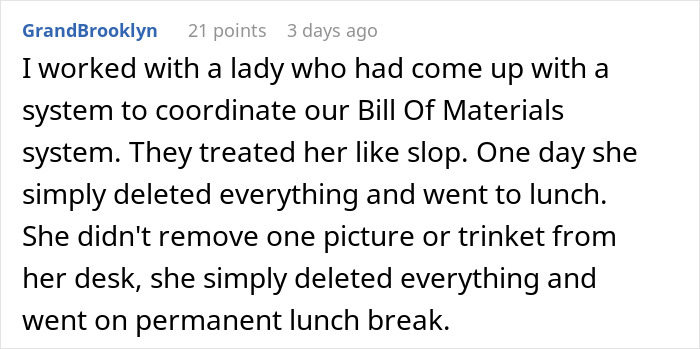 GrandBrooklyn 21 points 3 days ago

I worked with a lady who had come up with a system to coordinate our Bill Of Materials system. They treated her like slop. One day she simply deleted everything and went to lunch. She didn't remove one picture or trinket from her desk, she simply deleted everything and went on permanent lunch break.